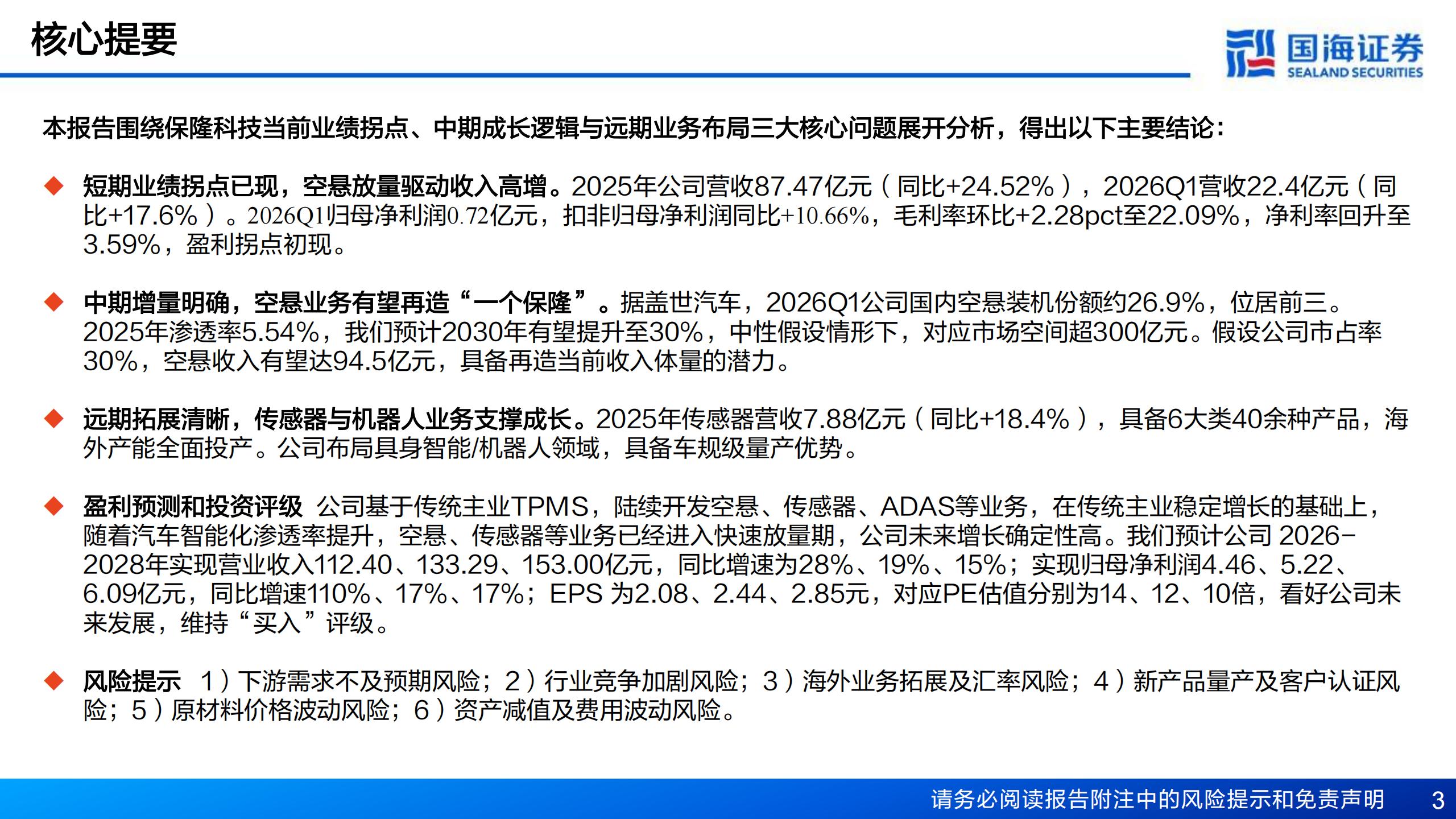 核心提要

国海证券
SEALAND SECURITIES

本报告围绕保隆科技当前业绩拐点、中期成长逻辑与远期业务布局三大核心问题展开分析，得出以下主要结论：

◆ 短期业绩拐点已现，空悬放量驱动收入高增。2025年公司营收87.47亿元（同比+24.52%），2026Q1营收22.4亿元（同比+17.6%）。2026Q1归母净利润0.72亿元，扣非归母净利润同比+10.66%，毛利率环比+2.28pct至22.09%，净利率回升至3.59%，盈利拐点初现。

◆ 中期增量明确，空悬业务有望再造“一个保隆”。据盖世汽车，2026Q1公司国内空悬装机份额约26.9%，位居前三。2025年渗透率5.54%，我们预计2030年有望提升至30%，中性假设情形下，对应市场空间超300亿元。假设公司市占率30%，空悬收入有望达94.5亿元，具备再造当前收入体量的潜力。

◆ 远期拓展清晰，传感器与机器人业务支撑成长。2025年传感器营收7.88亿元（同比+18.4%），具备6大类40余种产品，海外产能全面投产。公司布局具身智能/机器人领域，具备车规级量产优势。

◆ 盈利预测和投资评级 公司基于传统主业TPMS，陆续开发空悬、传感器、ADAS等业务，在传统主业稳定增长的基础上，随着汽车智能化渗透率提升，空悬、传感器等业务已经进入快速放量期，公司未来增长确定性高。我们预计公司 2026-2028年实现营业收入112.40、133.29、153.00亿元，同比增速为28%、19%、15%；实现归母净利润4.46、5.22、6.09亿元，同比增速110%、17%、17%；EPS 为2.08、2.44、2.85元，对应PE估值分别为14、12、10倍，看好公司未来发展，维持“买入”评级。

◆ 风险提示 1）下游需求不及预期风险；2）行业竞争加剧风险；3）海外业务拓展及汇率风险；4）新产品量产及客户认证风险；5）原材料价格波动风险；6）资产减值及费用波动风险。

请务必阅读报告附注中的风险提示和免责声明 3